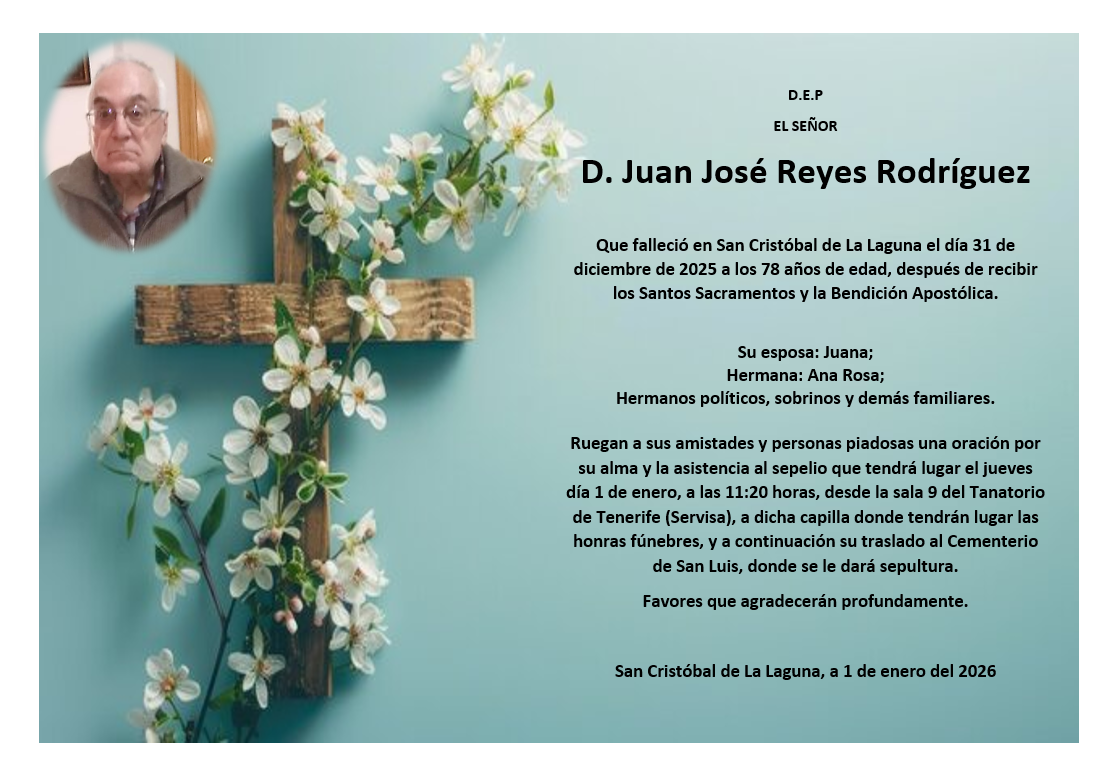 D.E.P

EL SEÑOR

D. Juan José Reyes Rodríguez

Que falleció en San Cristóbal de La Laguna el día 31 de diciembre de 2025 a los 78 años de edad, después de recibir los Santos Sacramentos y la Bendición Apostólica.

Su esposa: Juana;
Hermana: Ana Rosa;
Hermanos políticos, sobrinos y demás familiares.

Ruegan a sus amistades y personas piadosas una oración por su alma y la asistencia al sepelio que tendrá lugar el jueves día 1 de enero, a las 11:20 horas, desde la sala 9 del Tanatorio de Tenerife (Servisa), a dicha capilla donde tendrán lugar las honras fúnebres, y a continuación su traslado al Cementerio de San Luis, donde se le dará sepultura.

Favores que agradecerán profundamente.

San Cristóbal de La Laguna, a 1 de enero del 2026